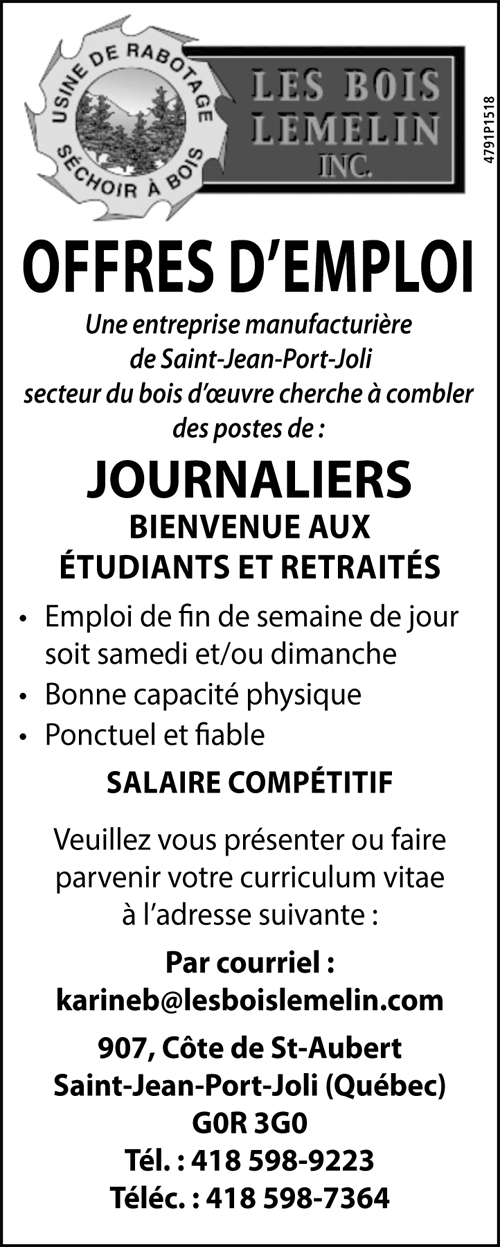 USINE DE RABOTAGE
SÉCHOIR À BOIS

LES BOIS LEMELIN INC.

4791P1518

OFFRES D'EMPLOI

Une entreprise manufacturière de Saint-Jean-Port-Joli secteur du bois d'œuvre cherche à combler des postes de :

JOURNALIERS

BIENVENUE AUX ÉTUDIANTS ET RETRAITÉS

• Emploi de fin de semaine de jour soit samedi et/ou dimanche
• Bonne capacité physique
• Ponctuel et fiable

SALAIRE COMPÉTITIF

Veuillez vous présenter ou faire parvenir votre curriculum vitae à l'adresse suivante :

Par courriel :
karineb@lesboislemelin.com

907, Côte de St-Aubert
Saint-Jean-Port-Joli (Québec)
G0R 3G0
Tél. : 418 598-9223
Téléc. : 418 598-7364